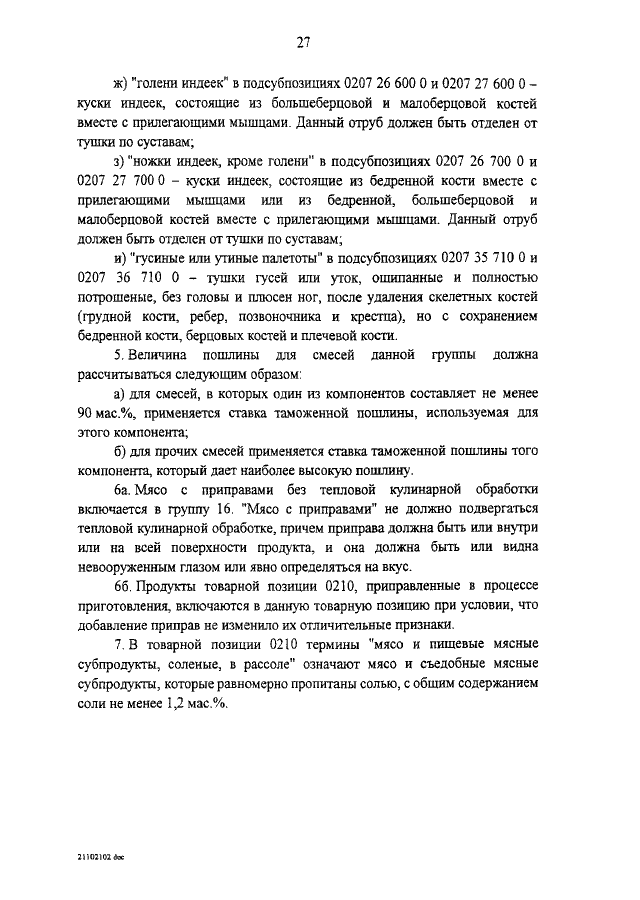 27

ж) "голени индеек" в подсубпозициях 0207 26 600 0 и 0207 27 600 0 – куски индеек, состоящие из большеберцовой и малоберцовой костей вместе с прилегающими мышцами. Данный отруб должен быть отделен от тушки по суставам;

з) "ножки индеек, кроме голени" в подсубпозициях 0207 26 700 0 и 0207 27 700 0 – куски индеек, состоящие из бедренной кости вместе с прилегающими мышцами или из бедренной, большеберцовой и малоберцовой костей вместе с прилегающими мышцами. Данный отруб должен быть отделен от тушки по суставам;

и) "гусиные или утиные палетоты" в подсубпозициях 0207 35 710 0 и 0207 36 710 0 – тушки гусей или уток, ощипанные и полностью потрошеные, без головы и плюсен ног, после удаления скелетных костей (грудной кости, ребер, позвоночника и крестца), но с сохранением бедренной кости, берцовых костей и плечевой кости.

5. Величина пошлины для смесей данной группы должна рассчитываться следующим образом:

а) для смесей, в которых один из компонентов составляет не менее 90 мас.%, применяется ставка таможенной пошлины, используемая для этого компонента;

б) для прочих смесей применяется ставка таможенной пошлины того компонента, который дает наиболее высокую пошлину.

6а. Мясо с приправами без тепловой кулинарной обработки включается в группу 16. "Мясо с приправами" не должно подвергаться тепловой кулинарной обработке, причем приправа должна быть или внутри или на всей поверхности продукта, и она должна быть или видна невооруженным глазом или явно определяться на вкус.

6б. Продукты товарной позиции 0210, приправленные в процессе приготовления, включаются в данную товарную позицию при условии, что добавление приправ не изменило их отличительные признаки.

7. В товарной позиции 0210 термины "мясо и пищевые мясные субпродукты, соленые, в рассоле" означают мясо и съедобные мясные субпродукты, которые равномерно пропитаны солью, с общим содержанием соли не менее 1,2 мас.%.

21102102.doc